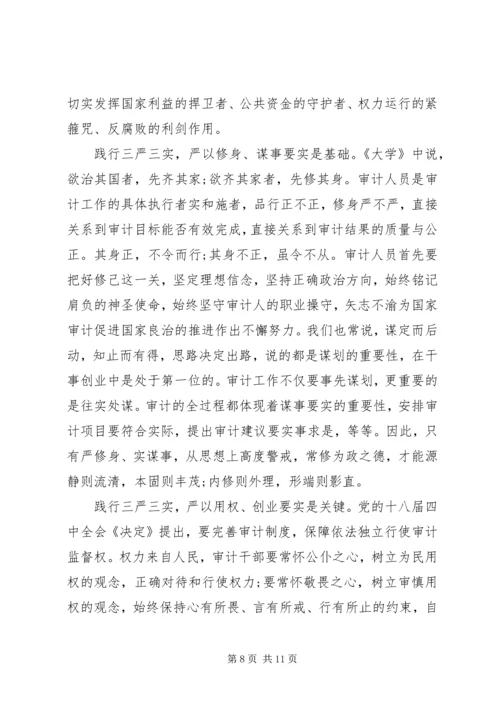 切实发挥国家利益的捍卫者、公共资金的守护者、权力运行的紧箍咒、反腐败的利剑作用。

践行三严三实，严以修身、谋事要实是基础。《大学》中说，欲治其国者，先齐其家;欲齐其家者，先修其身。审计人员是审计工作的具体执行者实和施者，品行正不正，修身严不严，直接关系到审计目标能否有效完成，直接关系到审计结果的质量与公正。其身正，不令而行;其身不正，虽令不从。审计人员首先要把好修己这一关，坚定理想信念，坚持正确政治方向，始终铭记肩负的神圣使命，始终坚守审计人的职业操守，矢志不渝为国家审计促进国家良治的推进作出不懈努力。我们也常说，谋定而后动，知止而有得，思路决定出路，说的都是谋划的重要性，在干事创业中是处于第一位的。审计工作不仅要事先谋划，更重要的是往实处谋。审计的全过程都体现着谋事要实的重要性，安排审计项目要符合实际，提出审计建议要实事求是，等等。因此，只有严修身、实谋事，从思想上高度警戒，常修为政之德，才能源静则流清，本固则丰茂;内修则外理，形端则影直。

践行三严三实，严以用权、创业要实是关键。党的十八届四中全会《决定》提出，要完善审计制度，保障依法独立行使审计监督权。权力来自人民，审计干部要常怀公仆之心，树立为民用权的观念，正确对待和行使权力;要常怀敬畏之心，树立审慎用权的观念，始终保持心有所畏、言有所戒、行有所止的约束，自

第 8 页 共 11 页